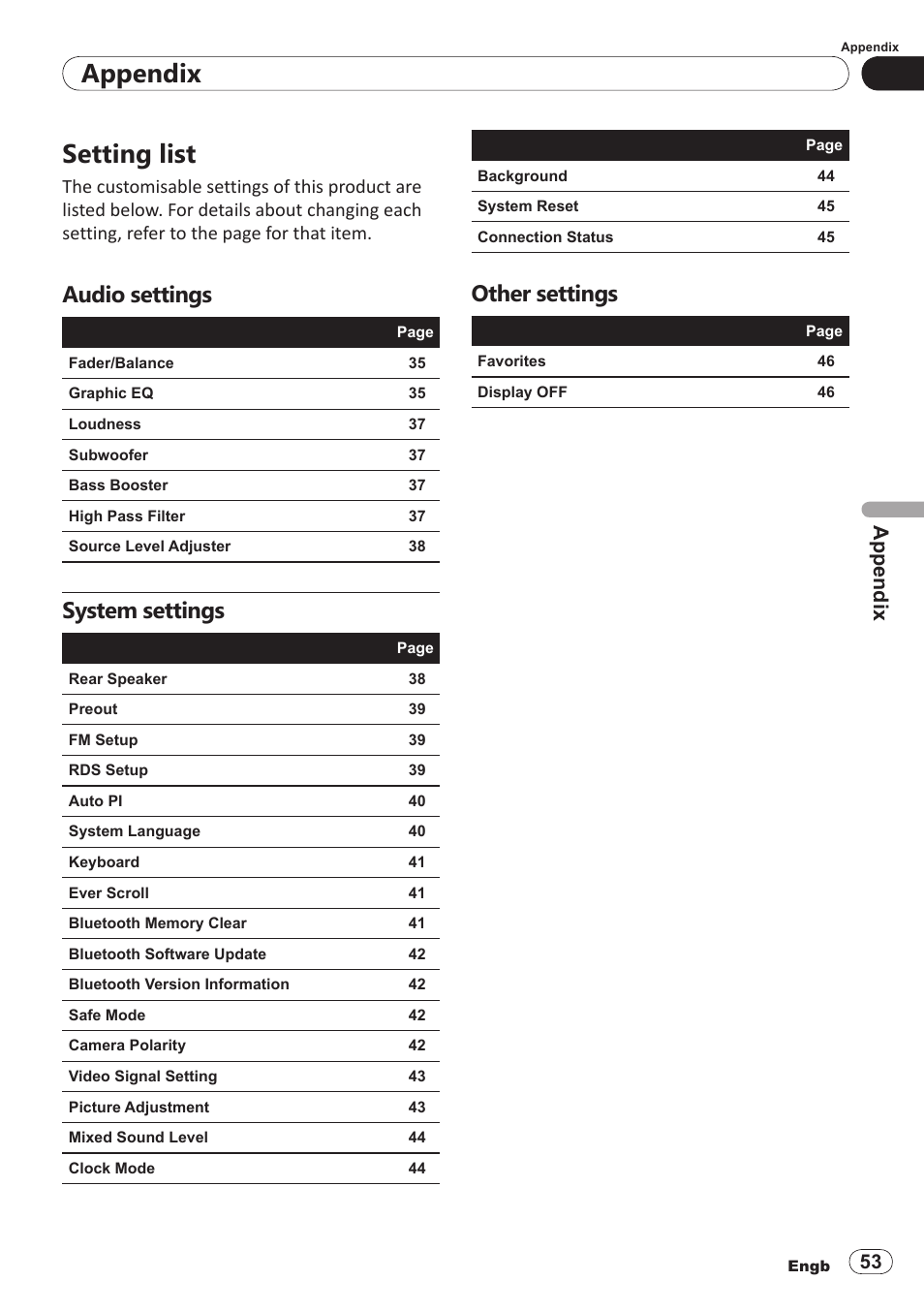 Appendix

Appendix

Setting list

The customisable settings of this product are listed below. For details about changing each setting, refer to the page for that item.

Audio settings

| | Page |
|---|---|
| Fader/Balance | 35 |
| Graphic EQ | 35 |
| Loudness | 37 |
| Subwoofer | 37 |
| Bass Booster | 37 |
| High Pass Filter | 37 |
| Source Level Adjuster | 38 |

System settings

| | Page |
|---|---|
| Rear Speaker | 38 |
| Preout | 39 |
| FM Setup | 39 |
| RDS Setup | 39 |
| Auto PI | 40 |
| System Language | 40 |
| Keyboard | 41 |
| Ever Scroll | 41 |
| Bluetooth Memory Clear | 41 |
| Bluetooth Software Update | 42 |
| Bluetooth Version Information | 42 |
| Safe Mode | 42 |
| Camera Polarity | 42 |
| Video Signal Setting | 43 |
| Picture Adjustment | 43 |
| Mixed Sound Level | 44 |
| Clock Mode | 44 |

| | Page |
|---|---|
| Background | 44 |
| System Reset | 45 |
| Connection Status | 45 |

Other settings

| | Page |
|---|---|
| Favorites | 46 |
| Display OFF | 46 |

Appendix

Engb 53